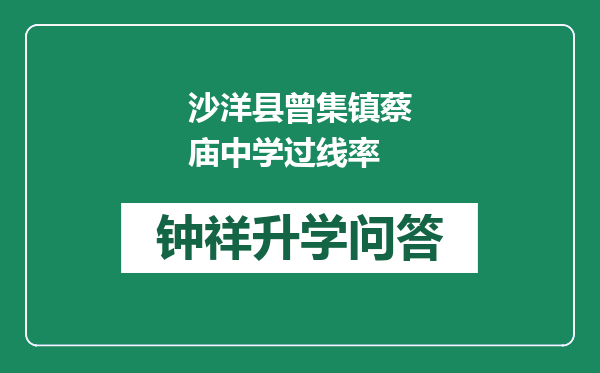 沙洋县曾集镇蔡庙中学过线率

钟祥升学问答